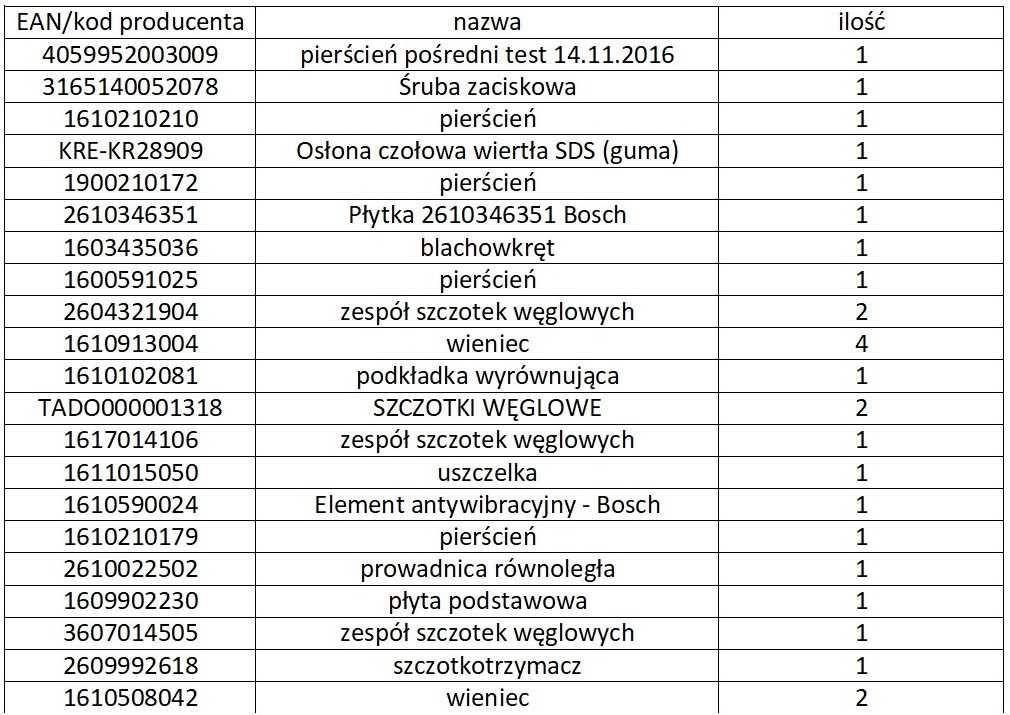 | EAN/kod producenta | nazwa | ilość |
|---|---|---|
| 4059952003009 | pierścień pośredni test 14.11.2016 | 1 |
| 3165140052078 | Śruba zaciskowa | 1 |
| 1610210210 | pierścień | 1 |
| KRE-KR28909 | Osłona czołowa wiertła SDS (guma) | 1 |
| 1900210172 | pierścień | 1 |
| 2610346351 | Płytka 2610346351 Bosch | 1 |
| 1603435036 | blachowkręt | 1 |
| 1600591025 | pierścień | 1 |
| 2604321904 | zespół szczotek węglowych | 2 |
| 1610913004 | wieniec | 4 |
| 1610102081 | podkładka wyrównująca | 1 |
| TADO000001318 | SZCZOTKI WĘGLOWE | 2 |
| 1617014106 | zespół szczotek węglowych | 1 |
| 1611015050 | uszczelka | 1 |
| 1610590024 | Element antywibracyjny - Bosch | 1 |
| 1610210179 | pierścień | 1 |
| 2610022502 | prowadnica równoległa | 1 |
| 1609902230 | płyta podstawowa | 1 |
| 3607014505 | zespół szczotek węglowych | 1 |
| 2609992618 | szczotkotrzymacz | 1 |
| 1610508042 | wieniec | 2 |